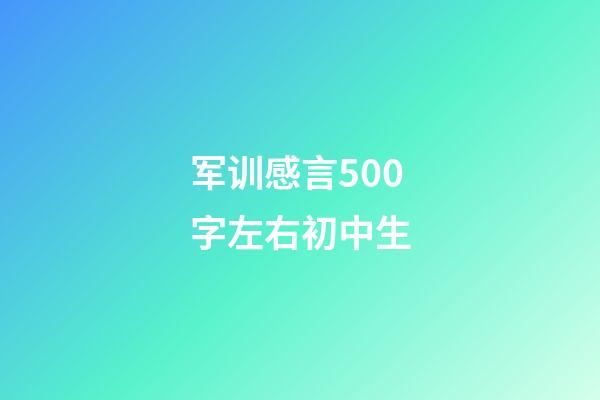 军训感言500字左右初中生